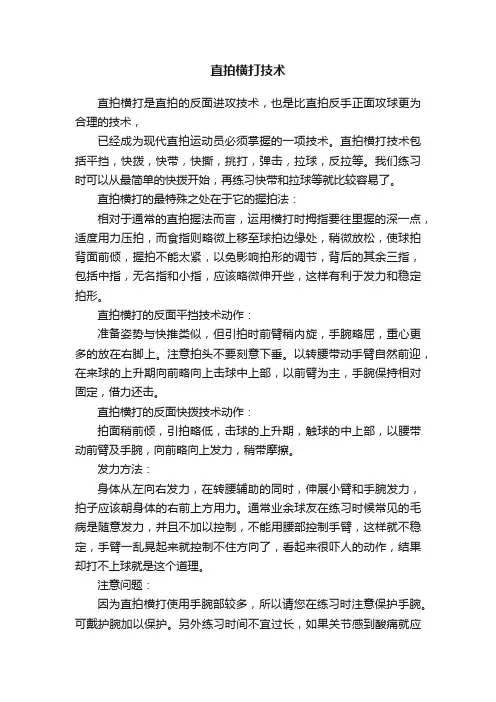 直拍横打技术

直拍横打是直拍的反面进攻技术，也是比直拍反手正面攻球更为合理的技术，

已经成为现代直拍运动员必须掌握的一项技术。直拍横打技术包括平挡，快拨，快带，快撕，挑打，弹击，拉球，反拉等。我们练习时可以从最简单的快拨开始，再练习快带和拉球等就比较容易了。

直拍横打的最特殊之处在于它的握拍法：

相对于通常的直拍握法而言，运用横打时拇指要往里握的深一点，适度用力压拍，而食指则略微上移至球拍边缘处，稍微放松，使球拍背面前倾，握拍不能太紧，以免影响拍形的调节，背后的其余三指，包括中指，无名指和小指，应该略微伸开些，这样有利于发力和稳定拍形。

直拍横打的反面平挡技术动作：

准备姿势与快推类似，但引拍时前臂稍内旋，手腕略屈，重心更多的放在右脚上。注意拍头不要刻意下垂。以转腰带动手臂自然前迎，在来球的上升期向前略向上击球中上部，以前臂为主，手腕保持相对固定，借力还击。

直拍横打的反面快拨技术动作：

拍面稍前倾，引拍略低，击球的上升期，触球的中上部，以腰带动前臂及手腕，向前略向上发力，稍带摩擦。

发力方法：

身体从左向右发力，在转腰辅助的同时，伸展小臂和手腕发力，拍子应该朝身体的右前上方用力。通常业余球友在练习时候常见的毛病是随意发力，并且不加以控制，不能用腰部控制手臂，这样就不稳定，手臂一乱晃起来就控制不住方向了，看起来很吓人的动作，结果却打不上球就是这个道理。

注意问题：

因为直拍横打使用手腕部较多，所以请您在练习时注意保护手腕。可戴护腕加以保护。另外练习时间不宜过长，如果关节感到酸痛就应